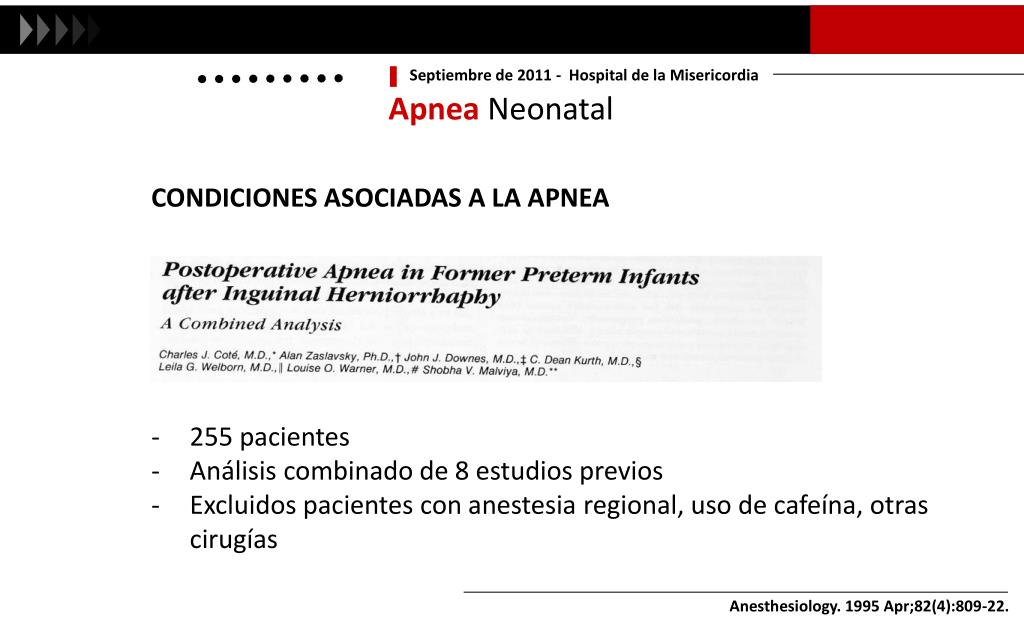 Septiembre de 2011 - Hospital de la Misericordia

Apnea Neonatal

CONDICIONES ASOCIADAS A LA APNEA

Postoperative Apnea in Former Preterm Infants after Inguinal Herniorrhaphy

A Combined Analysis

Charles J. Coté, M.D.,* Alan Zaslavsky, Ph.D.,† John J. Downes, M.D.,‡ C. Dean Kurth, M.D.,§ Leila G. Welborn, M.D.,∥ Louise O. Warner, M.D.,# Shobha V. Malviya, M.D.**

- 255 pacientes
- Análisis combinado de 8 estudios previos
- Excluidos pacientes con anestesia regional, uso de cafeína, otras cirugías

Anesthesiology. 1995 Apr;82(4):809-22.